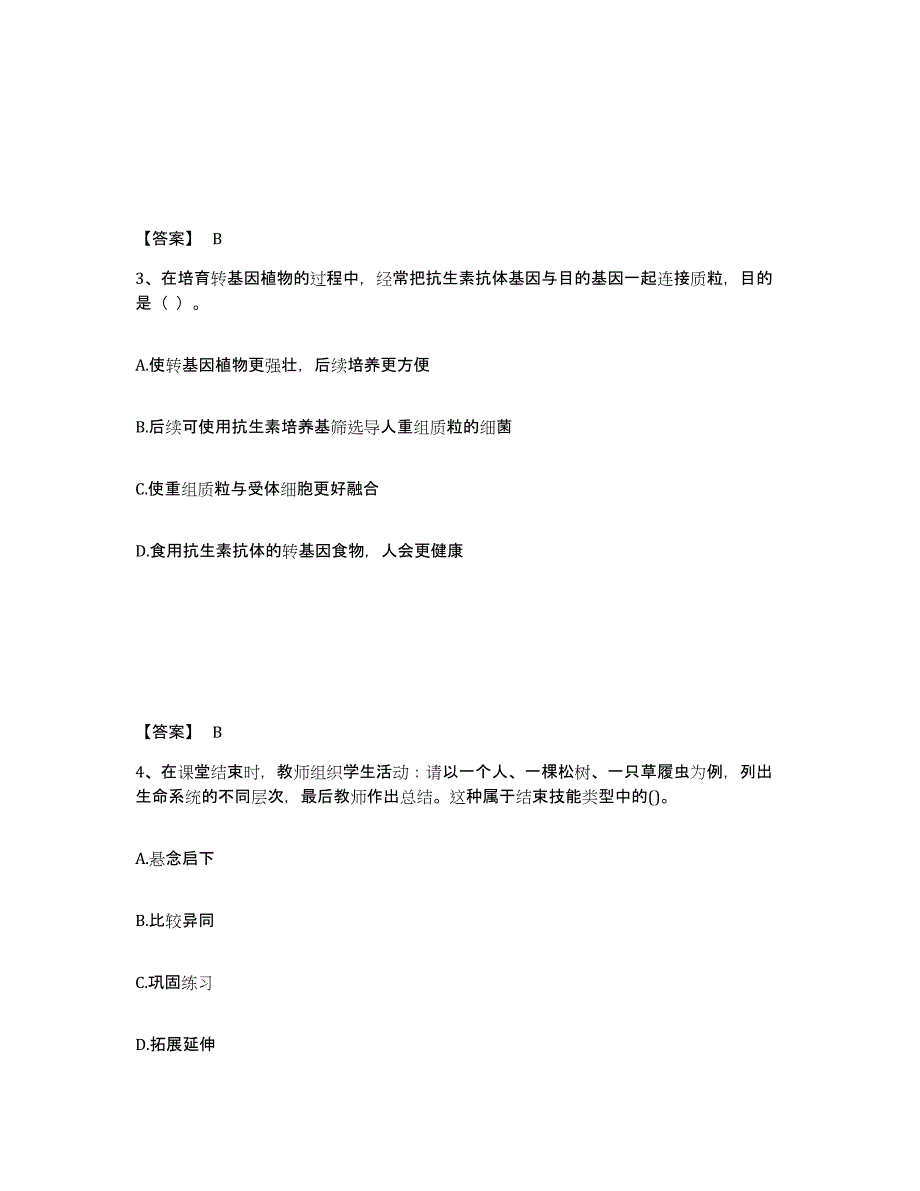 【答案】 B

3、在培育转基因植物的过程中，经常把抗生素抗体基因与目的基因一起连接质粒，目的是（ ）。

A.使转基因植物更强壮，后续培养更方便

B.后续可使用抗生素培养基筛选导人重组质粒的细菌

C.使重组质粒与受体细胞更好融合

D.食用抗生素抗体的转基因食物，人会更健康

【答案】 B

4、在课堂结束时，教师组织学生活动：请以一个人、一棵松树、一只草履虫为例，列出生命系统的不同层次，最后教师作出总结。这种属于结束技能类型中的()。

A.悬念启下

B.比较异同

C.巩固练习

D.拓展延伸